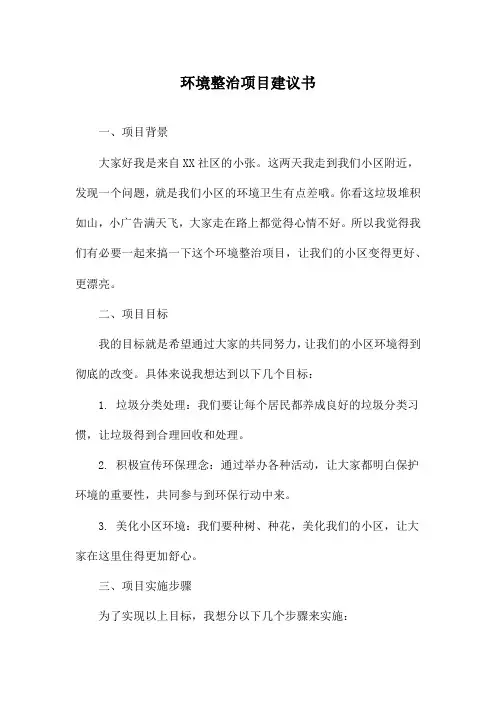 环境整治项目建议书

一、项目背景

大家好我是来自XX社区的小张。这两天我走到我们小区附近，发现一个问题，就是我们小区的环境卫生有点差哦。你看这垃圾堆积如山，小广告满天飞，大家走在路上都觉得心情不好。所以我觉得我们有必要一起来搞一下这个环境整治项目，让我们的小区变得更好、更漂亮。

二、项目目标

我的目标就是希望通过大家的共同努力，让我们的小区环境得到彻底的改变。具体来说我想达到以下几个目标：

1. 垃圾分类处理：我们要让每个居民都养成良好的垃圾分类习惯，让垃圾得到合理回收和处理。

2. 积极宣传环保理念：通过举办各种活动，让大家都明白保护环境的重要性，共同参与到环保行动中来。

3. 美化小区环境：我们要种树、种花，美化我们的小区，让大家在这里住得更加舒心。

三、项目实施步骤

为了实现以上目标，我想分以下几个步骤来实施：